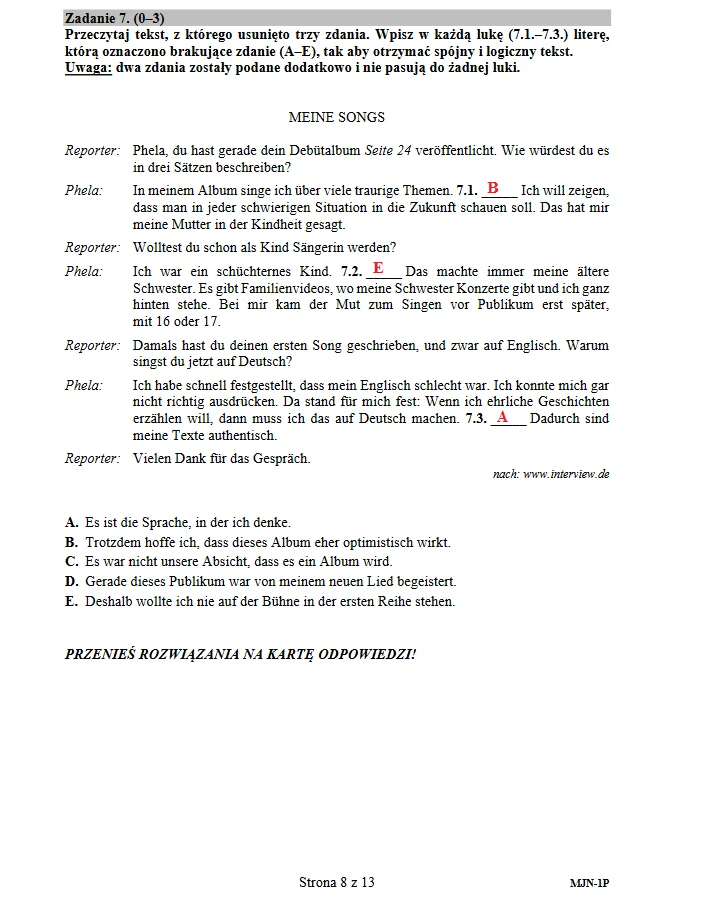 Zadanie 7. (0–3)
Przeczytaj tekst, z którego usunięto trzy zdania. Wpisz w każdą lukę (7.1.–7.3.) literę, którą oznaczono brakujące zdanie (A–E), tak aby otrzymać spójny i logiczny tekst.
Uwaga: dwa zdania zostały podane dodatkowo i nie pasują do żadnej luki.

MEINE SONGS

Reporter: Phela, du hast gerade dein Debütalbum Seite 24 veröffentlicht. Wie würdest du es in drei Sätzen beschreiben?

Phela: In meinem Album singe ich über viele traurige Themen. 7.1. B Ich will zeigen, dass man in jeder schwierigen Situation in die Zukunft schauen soll. Das hat mir meine Mutter in der Kindheit gesagt.

Reporter: Wolltest du schon als Kind Sängerin werden?

Phela: Ich war ein schüchternes Kind. 7.2. E Das machte immer meine ältere Schwester. Es gibt Familienvideos, wo meine Schwester Konzerte gibt und ich ganz hinten stehe. Bei mir kam der Mut zum Singen vor Publikum erst später, mit 16 oder 17.

Reporter: Damals hast du deinen ersten Song geschrieben, und zwar auf Englisch. Warum singst du jetzt auf Deutsch?

Phela: Ich habe schnell festgestellt, dass mein Englisch schlecht war. Ich konnte mich gar nicht richtig ausdrücken. Da stand für mich fest: Wenn ich ehrliche Geschichten erzählen will, dann muss ich das auf Deutsch machen. 7.3. A Dadurch sind meine Texte authentisch.

Reporter: Vielen Dank für das Gespräch.

nach: www.interview.de

A. Es ist die Sprache, in der ich denke.
B. Trotzdem hoffe ich, dass dieses Album eher optimistisch wirkt.
C. Es war nicht unsere Absicht, dass es ein Album wird.
D. Gerade dieses Publikum war von meinem neuen Lied begeistert.
E. Deshalb wollte ich nie auf der Bühne in der ersten Reihe stehen.

PRZENIEŚ ROZWIĄZANIA NA KARTĘ ODPOWIEDZI!

Strona 8 z 13

MJN-1P